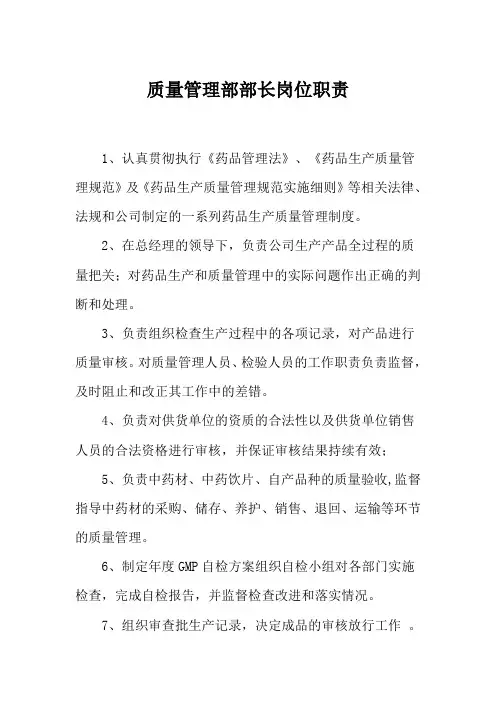 质量管理部部长岗位职责

1、认真贯彻执行《药品管理法》、《药品生产质量管理规范》及《药品生产质量管理规范实施细则》等相关法律、法规和公司制定的一系列药品生产质量管理制度。

2、在总经理的领导下，负责公司生产产品全过程的质量把关；对药品生产和质量管理中的实际问题作出正确的判断和处理。

3、负责组织检查生产过程中的各项记录，对产品进行质量审核。对质量管理人员、检验人员的工作职责负责监督，及时阻止和改正其工作中的差错。

4、负责对供货单位的资质的合法性以及供货单位销售人员的合法资格进行审核，并保证审核结果持续有效；

5、负责中药材、中药饮片、自产品种的质量验收,监督指导中药材的采购、储存、养护、销售、退回、运输等环节的质量管理。

6、制定年度GMP自检方案组织自检小组对各部门实施检查，完成自检报告，并监督检查改进和落实情况。

7、组织审查批生产记录，决定成品的审核放行工作 。